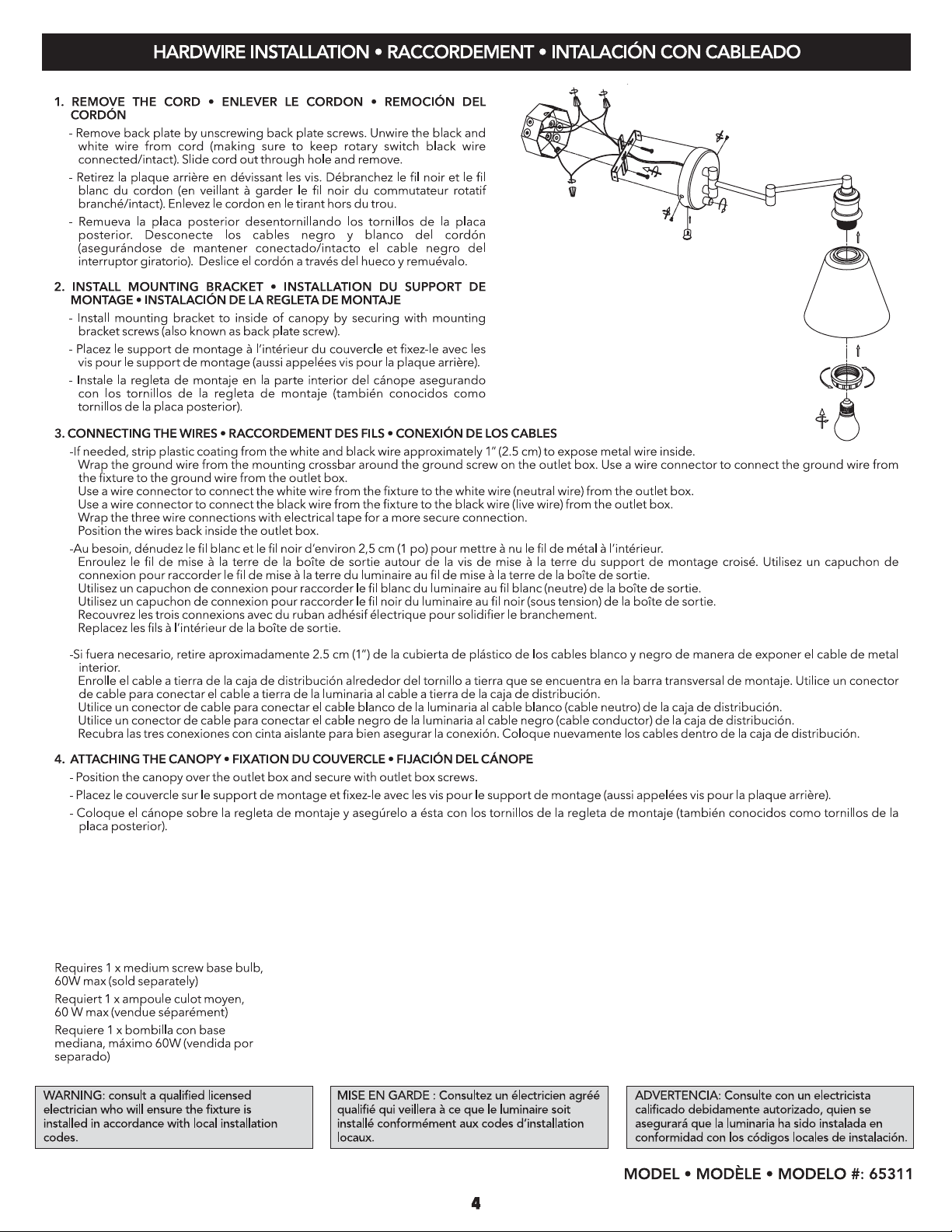 HARDWIRE INSTALLATION • RACCORDEMENT • INTALACIÓN CON CABLEADO

1. REMOVE THE CORD • ENLEVER LE CORDON • REMOCIÓN DEL CORDÓN

- Remove back plate by unscrewing back plate screws. Unwire the black and white wire from cord (making sure to keep rotary switch black wire connected/intact). Slide cord out through hole and remove.

- Retirez la plaque arrière en dévissant les vis. Débranchez le fil noir et le fil blanc du cordon (en veillant à garder le fil noir du commutateur rotatif branché/intact). Enlevez le cordon en le tirant hors du trou.

- Remueva la placa posterior desentornillando los tornillos de la placa posterior. Desconecte los cables negro y blanco del cordón (asegurándose de mantener conectado/intacto el cable negro del interruptor giratorio). Deslice el cordón a través del hueco y remuévalo.

2. INSTALL MOUNTING BRACKET • INSTALLATION DU SUPPORT DE MONTAGE • INSTALACIÓN DE LA REGLETA DE MONTAJE

- Install mounting bracket to inside of canopy by securing with mounting bracket screws (also known as back plate screw).

- Placez le support de montage à l'intérieur du couvercle et fixez-le avec les vis pour le support de montage (aussi appelées vis pour la plaque arrière).

- Instale la regleta de montaje en la parte interior del cánope asegurando con los tornillos de la regleta de montaje (también conocidos como tornillos de la placa posterior).

3. CONNECTING THE WIRES • RACCORDEMENT DES FILS • CONEXIÓN DE LOS CABLES

-If needed, strip plastic coating from the white and black wire approximately 1" (2.5 cm) to expose metal wire inside.
Wrap the ground wire from the mounting crossbar around the ground screw on the outlet box. Use a wire connector to connect the ground wire from the fixture to the ground wire from the outlet box.
Use a wire connector to connect the white wire from the fixture to the white wire (neutral wire) from the outlet box.
Use a wire connector to connect the black wire from the fixture to the black wire (live wire) from the outlet box.
Wrap the three wire connections with electrical tape for a more secure connection.
Position the wires back inside the outlet box.

-Au besoin, dénudez le fil blanc et le fil noir d'environ 2,5 cm (1 po) pour mettre à nu le fil de métal à l'intérieur.
Enroulez le fil de mise à la terre de la boîte de sortie autour de la vis de mise à la terre du support de montage croisé. Utilisez un capuchon de connexion pour raccorder le fil de mise à la terre du luminaire au fil de mise à la terre de la boîte de sortie.
Utilisez un capuchon de connexion pour raccorder le fil blanc du luminaire au fil blanc (neutre) de la boîte de sortie.
Utilisez un capuchon de connexion pour raccorder le fil noir du luminaire au fil noir (sous tension) de la boîte de sortie.
Recouvrez les trois connexions avec du ruban adhésif électrique pour solidifier le branchement.
Replacez les fils à l'intérieur de la boîte de sortie.

-Si fuera necesario, retire aproximadamente 2.5 cm (1") de la cubierta de plástico de los cables blanco y negro de manera de exponer el cable de metal interior.
Enrolle el cable a tierra de la caja de distribución alrededor del tornillo a tierra que se encuentra en la barra transversal de montaje. Utilice un conector de cable para conectar el cable a tierra de la luminaria al cable a tierra de la caja de distribución.
Utilice un conector de cable para conectar el cable blanco de la luminaria al cable blanco (cable neutro) de la caja de distribución.
Utilice un conector de cable para conectar el cable negro de la luminaria al cable negro (cable conductor) de la caja de distribución.
Recubra las tres conexiones con cinta aislante para bien asegurar la conexión. Coloque nuevamente los cables dentro de la caja de distribución.

4. ATTACHING THE CANOPY • FIXATION DU COUVERCLE • FIJACIÓN DEL CÁNOPE

- Position the canopy over the outlet box and secure with outlet box screws.

- Placez le couvercle sur le support de montage et fixez-le avec les vis pour le support de montage (aussi appelées vis pour la plaque arrière).

- Coloque el cánope sobre la regleta de montaje y asegúrelo a ésta con los tornillos de la regleta de montaje (también conocidos como tornillos de la placa posterior).

Requires 1 x medium screw base bulb, 60W max (sold separately)

Requiert 1 x ampoule culot moyen, 60 W max (vendue séparément)

Requiere 1 x bombilla con base mediana, máximo 60W (vendida por separado)

WARNING: consult a qualified licensed electrician who will ensure the fixture is installed in accordance with local installation codes.

MISE EN GARDE : Consultez un électricien agréé qualifié qui veillera à ce que le luminaire soit installé conformément aux codes d'installation locaux.

ADVERTENCIA: Consulte con un electricista calificado debidamente autorizado, quien se asegurará que la luminaria ha sido instalada en conformidad con los códigos locales de instalación.

MODEL • MODÈLE • MODELO #: 65311

4